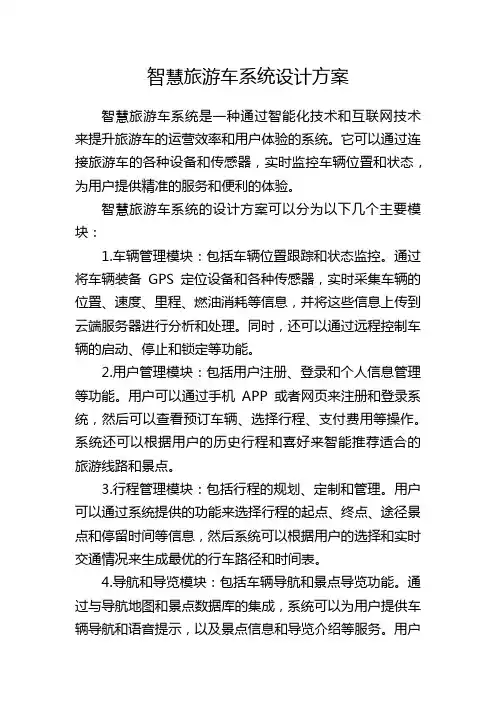 智慧旅游车系统设计方案

智慧旅游车系统是一种通过智能化技术和互联网技术来提升旅游车的运营效率和用户体验的系统。它可以通过连接旅游车的各种设备和传感器，实时监控车辆位置和状态，为用户提供精准的服务和便利的体验。

智慧旅游车系统的设计方案可以分为以下几个主要模块：

1.车辆管理模块：包括车辆位置跟踪和状态监控。通过将车辆装备 GPS 定位设备和各种传感器，实时采集车辆的位置、速度、里程、燃油消耗等信息，并将这些信息上传到云端服务器进行分析和处理。同时，还可以通过远程控制车辆的启动、停止和锁定等功能。

2.用户管理模块：包括用户注册、登录和个人信息管理等功能。用户可以通过手机 APP 或者网页来注册和登录系统，然后可以查看预订车辆、选择行程、支付费用等操作。系统还可以根据用户的历史行程和喜好来智能推荐适合的旅游线路和景点。

3.行程管理模块：包括行程的规划、定制和管理。用户可以通过系统提供的功能来选择行程的起点、终点、途径景点和停留时间等信息，然后系统可以根据用户的选择和实时交通情况来生成最优的行车路径和时间表。

4.导航和导览模块：包括车辆导航和景点导览功能。通过与导航地图和景点数据库的集成，系统可以为用户提供车辆导航和语音提示，以及景点信息和导览介绍等服务。用户